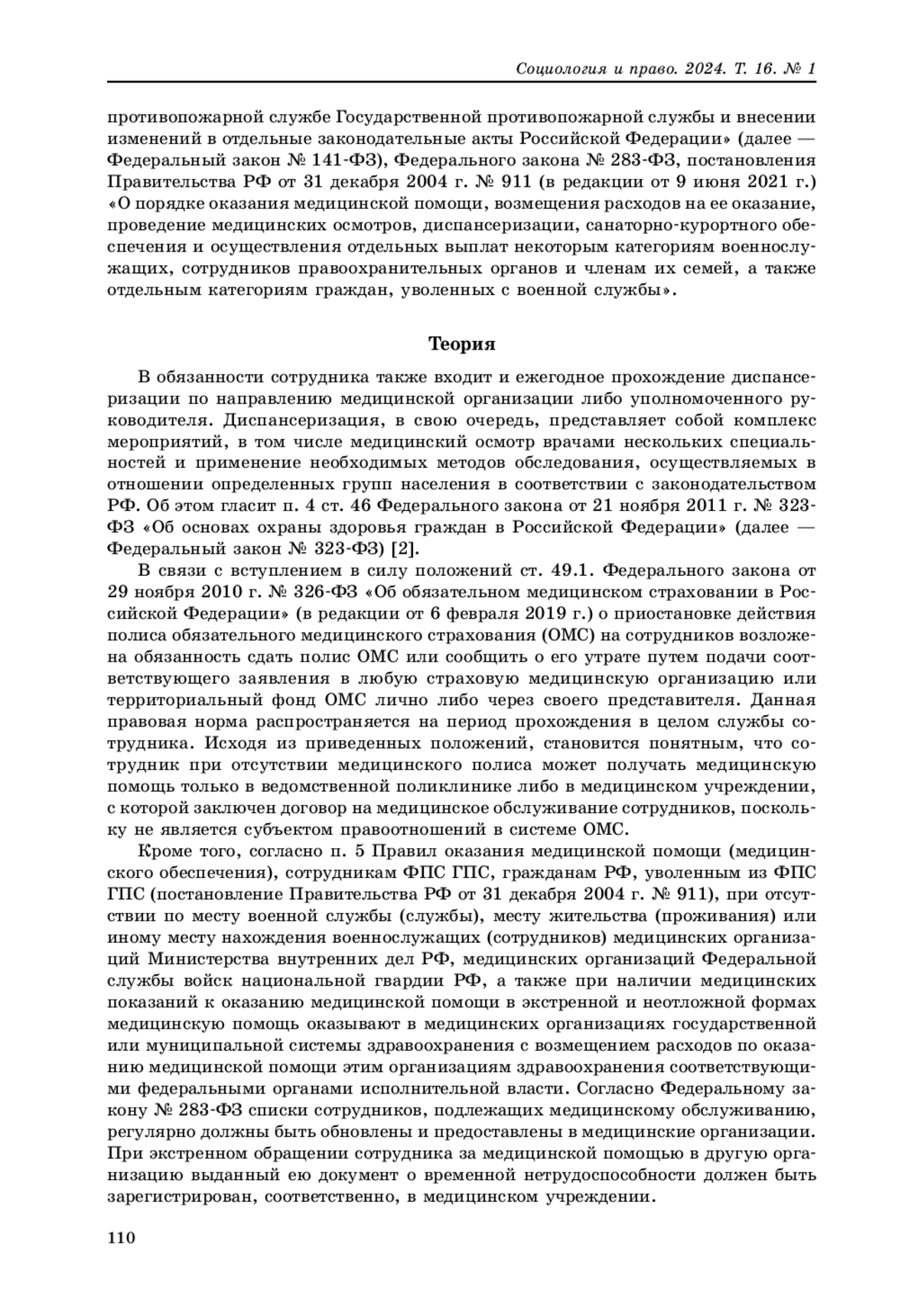 Социология и право. 2024. Т. 16. № 1

противопожарной службе Государственной противопожарной службы и внесении изменений в отдельные законодательные акты Российской Федерации» (далее — Федеральный закон № 141-ФЗ), Федерального закона № 283-ФЗ, постановления Правительства РФ от 31 декабря 2004 г. № 911 (в редакции от 9 июня 2021 г.) «О порядке оказания медицинской помощи, возмещения расходов на ее оказание, проведение медицинских осмотров, диспансеризации, санаторно-курортного обеспечения и осуществления отдельных выплат некоторым категориям военнослужащих, сотрудников правоохранительных органов и членам их семей, а также отдельным категориям граждан, уволенных с военной службы».

Теория

В обязанности сотрудника также входит и ежегодное прохождение диспансеризации по направлению медицинской организации либо уполномоченного руководителя. Диспансеризация, в свою очередь, представляет собой комплекс мероприятий, в том числе медицинский осмотр врачами нескольких специальностей и применение необходимых методов обследования, осуществляемых в отношении определенных групп населения в соответствии с законодательством РФ. Об этом гласит п. 4 ст. 46 Федерального закона от 21 ноября 2011 г. № 323-ФЗ «Об основах охраны здоровья граждан в Российской Федерации» (далее — Федеральный закон № 323-ФЗ) [2].

В связи с вступлением в силу положений ст. 49.1. Федерального закона от 29 ноября 2010 г. № 326-ФЗ «Об обязательном медицинском страховании в Российской Федерации» (в редакции от 6 февраля 2019 г.) о приостановке действия полиса обязательного медицинского страхования (ОМС) на сотрудников возложена обязанность сдать полис ОМС или сообщить о его утрате путем подачи соответствующего заявления в любую страховую медицинскую организацию или территориальный фонд ОМС лично либо через своего представителя. Данная правовая норма распространяется на период прохождения в целом службы сотрудника. Исходя из приведенных положений, становится понятным, что сотрудник при отсутствии медицинского полиса может получать медицинскую помощь только в ведомственной поликлинике либо в медицинском учреждении, с которой заключен договор на медицинское обслуживание сотрудников, поскольку не является субъектом правоотношений в системе ОМС.

Кроме того, согласно п. 5 Правил оказания медицинской помощи (медицинского обеспечения), сотрудникам ФПС ГПС, гражданам РФ, уволенным из ФПС ГПС (постановление Правительства РФ от 31 декабря 2004 г. № 911), при отсутствии по месту военной службы (службы), месту жительства (проживания) или иному месту нахождения военнослужащих (сотрудников) медицинских организаций Министерства внутренних дел РФ, медицинских организаций Федеральной службы войск национальной гвардии РФ, а также при наличии медицинских показаний к оказанию медицинской помощи в экстренной и неотложной формах медицинскую помощь оказывают в медицинских организациях государственной или муниципальной системы здравоохранения с возмещением расходов по оказанию медицинской помощи этим организациям здравоохранения соответствующими федеральными органами исполнительной власти. Согласно Федеральному закону № 283-ФЗ списки сотрудников, подлежащих медицинскому обслуживанию, регулярно должны быть обновлены и предоставлены в медицинские организации. При экстренном обращении сотрудника за медицинской помощью в другую организацию выданный ею документ о временной нетрудоспособности должен быть зарегистрирован, соответственно, в медицинском учреждении.

110